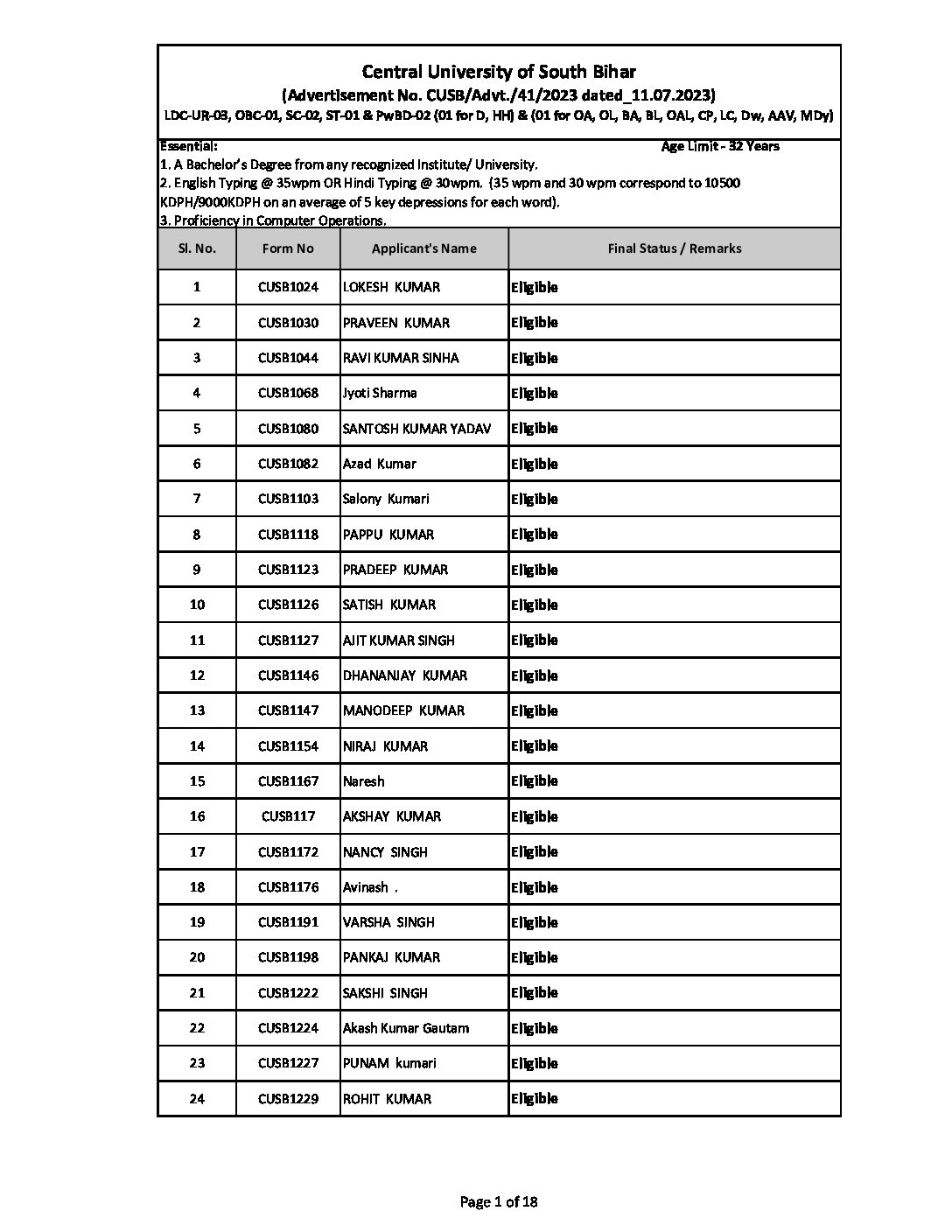 Central University of South Bihar
(Advertisement No. CUSB/Advt./41/2023 dated_11.07.2023)
LDC-UR-03, OBC-01, SC-02, ST-01 & PwBD-02 (01 for D, HH) & (01 for OA, OL, BA, BL, OAL, CP, LC, Dw, AAV, MDy)

Essential: Age Limit - 32 Years
1. A Bachelor's Degree from any recognized Institute/ University.
2. English Typing @ 35wpm OR Hindi Typing @ 30wpm. (35 wpm and 30 wpm correspond to 10500 KDPH/9000KDPH on an average of 5 key depressions for each word).
3. Proficiency in Computer Operations.

| Sl. No. | Form No | Applicant's Name | Final Status / Remarks |
|---|---|---|---|
| 1 | CUSB1024 | LOKESH KUMAR | Eligible |
| 2 | CUSB1030 | PRAVEEN KUMAR | Eligible |
| 3 | CUSB1044 | RAVI KUMAR SINHA | Eligible |
| 4 | CUSB1068 | Jyoti Sharma | Eligible |
| 5 | CUSB1080 | SANTOSH KUMAR YADAV | Eligible |
| 6 | CUSB1082 | Azad Kumar | Eligible |
| 7 | CUSB1103 | Salony Kumari | Eligible |
| 8 | CUSB1118 | PAPPU KUMAR | Eligible |
| 9 | CUSB1123 | PRADEEP KUMAR | Eligible |
| 10 | CUSB1126 | SATISH KUMAR | Eligible |
| 11 | CUSB1127 | AJIT KUMAR SINGH | Eligible |
| 12 | CUSB1146 | DHANANJAY KUMAR | Eligible |
| 13 | CUSB1147 | MANODEEP KUMAR | Eligible |
| 14 | CUSB1154 | NIRAJ KUMAR | Eligible |
| 15 | CUSB1167 | Naresh | Eligible |
| 16 | CUSB117 | AKSHAY KUMAR | Eligible |
| 17 | CUSB1172 | NANCY SINGH | Eligible |
| 18 | CUSB1176 | Avinash . | Eligible |
| 19 | CUSB1191 | VARSHA SINGH | Eligible |
| 20 | CUSB1198 | PANKAJ KUMAR | Eligible |
| 21 | CUSB1222 | SAKSHI SINGH | Eligible |
| 22 | CUSB1224 | Akash Kumar Gautam | Eligible |
| 23 | CUSB1227 | PUNAM kumari | Eligible |
| 24 | CUSB1229 | ROHIT KUMAR | Eligible |

Page 1 of 18